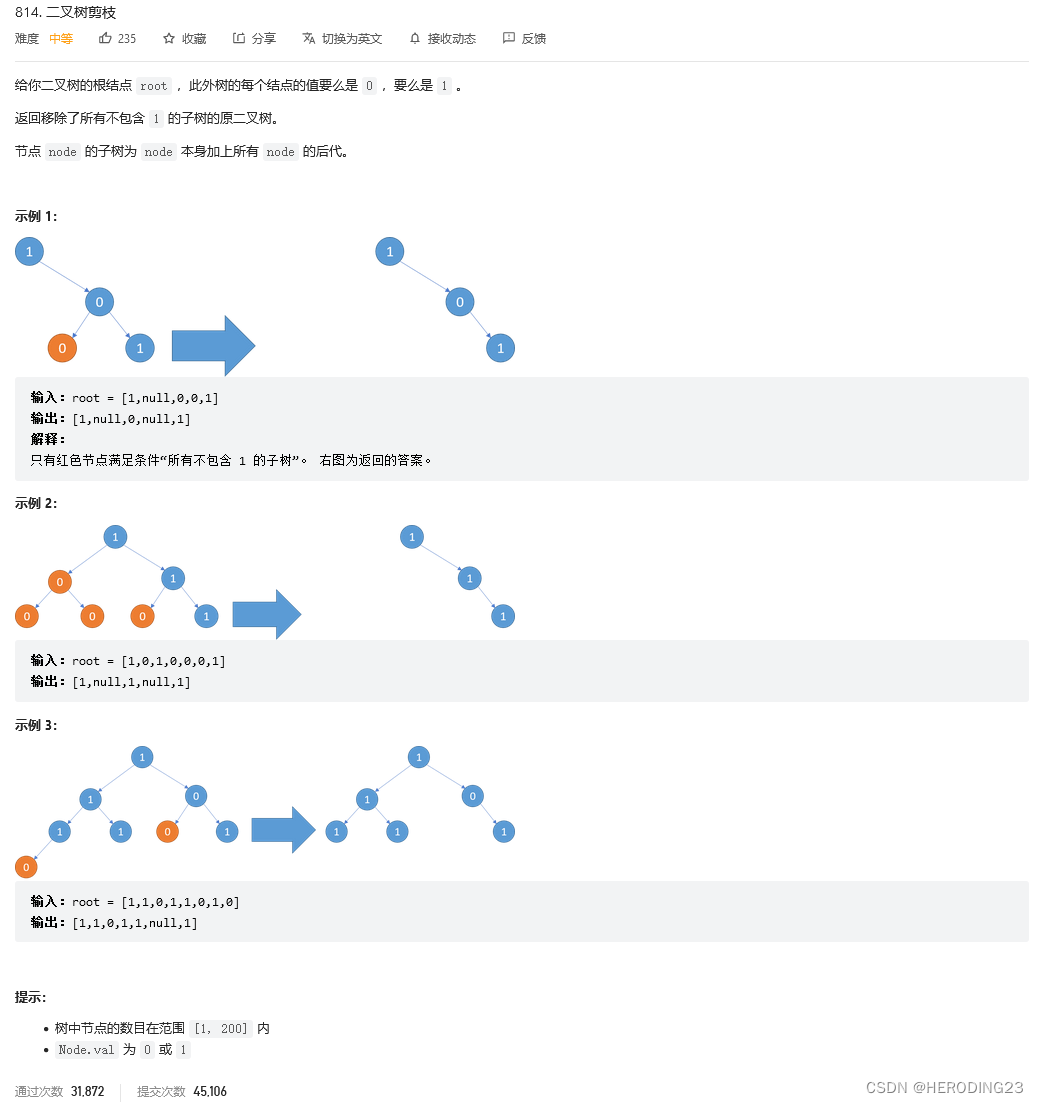 814. 二叉树剪枝

难度 中等 235 收藏 分享 切换为英文 接收动态 反馈

给你二叉树的根结点 root ，此外树的每个结点的值要么是 0 ，要么是 1 。

返回移除了所有不包含 1 的子树的原二叉树。

节点 node 的子树为 node 本身加上所有 node 的后代。

示例 1:

1
0
0 1

1
0
1

输入：root = [1,null,0,0,1]
输出：[1,null,0,null,1]
解释：
只有红色节点满足条件“所有不包含 1 的子树”。 右图为返回的答案。

示例 2:

1
0 1
0 0 0 1

1
1
1

输入：root = [1,0,1,0,0,0,1]
输出：[1,null,1,null,1]

示例 3:

1
1 0
1 1 0 1
0

1
1 0
1 1 1

输入：root = [1,1,0,1,1,0,1,0]
输出：[1,1,0,1,1,null,1]

提示:

• 树中节点的数目在范围 [1, 200] 内
• Node.val 为 0 或 1

通过次数 31,872 提交次数 45,106

CSDN @HERODING23